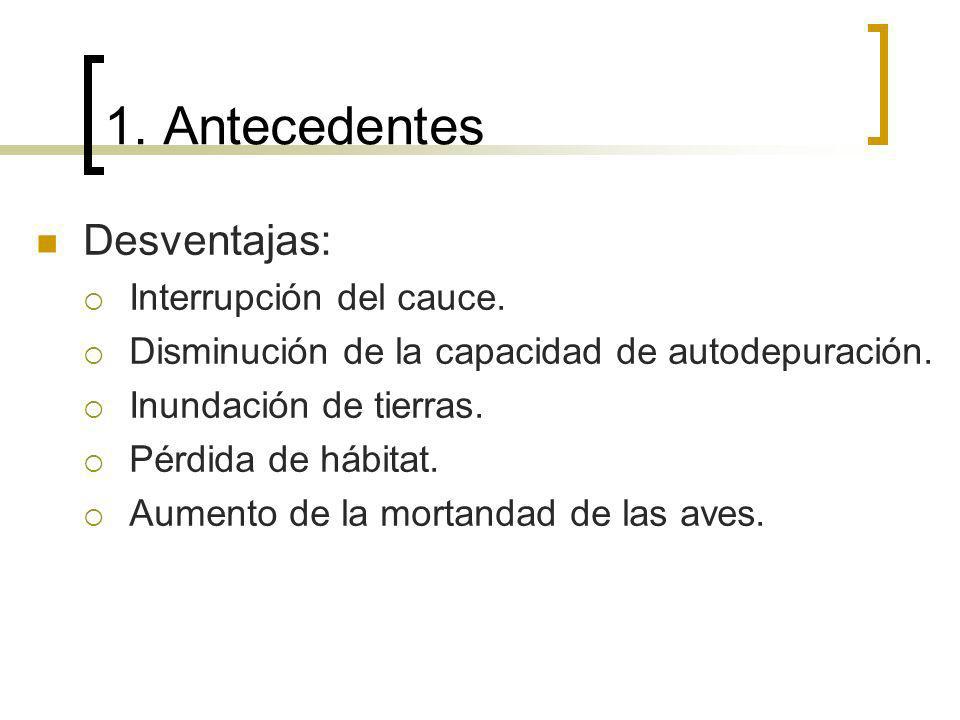 1. Antecedentes

Desventajas:

Interrupción del cauce.

Disminución de la capacidad de autodepuración.

Inundación de tierras.

Pérdida de hábitat.

Aumento de la mortandad de las aves.